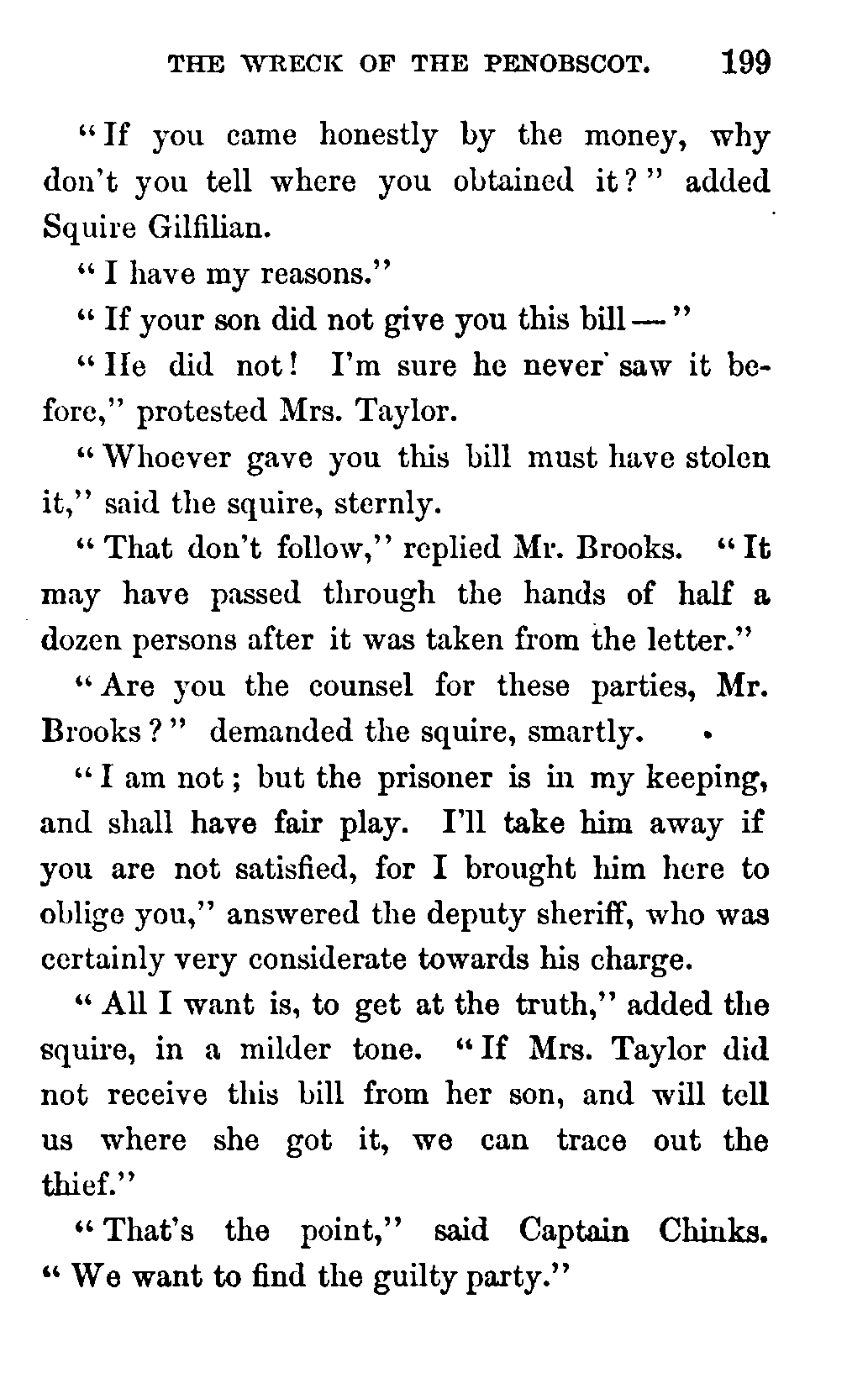 THE WRECK OF THE PENOBSCOT. 199

"If you came honestly by the money, why don't you tell where you obtained it?" added Squire Gilfilian.

"I have my reasons."

"If your son did not give you this bill —"

"He did not! I'm sure he never saw it before," protested Mrs. Taylor.

"Whoever gave you this bill must have stolen it," said the squire, sternly.

"That don't follow," replied Mr. Brooks. "It may have passed through the hands of half a dozen persons after it was taken from the letter."

"Are you the counsel for these parties, Mr. Brooks?" demanded the squire, smartly.

"I am not; but the prisoner is in my keeping, and shall have fair play. I'll take him away if you are not satisfied, for I brought him here to oblige you," answered the deputy sheriff, who was certainly very considerate towards his charge.

"All I want is, to get at the truth," added the squire, in a milder tone. "If Mrs. Taylor did not receive this bill from her son, and will tell us where she got it, we can trace out the thief."

"That's the point," said Captain Chinks. "We want to find the guilty party."